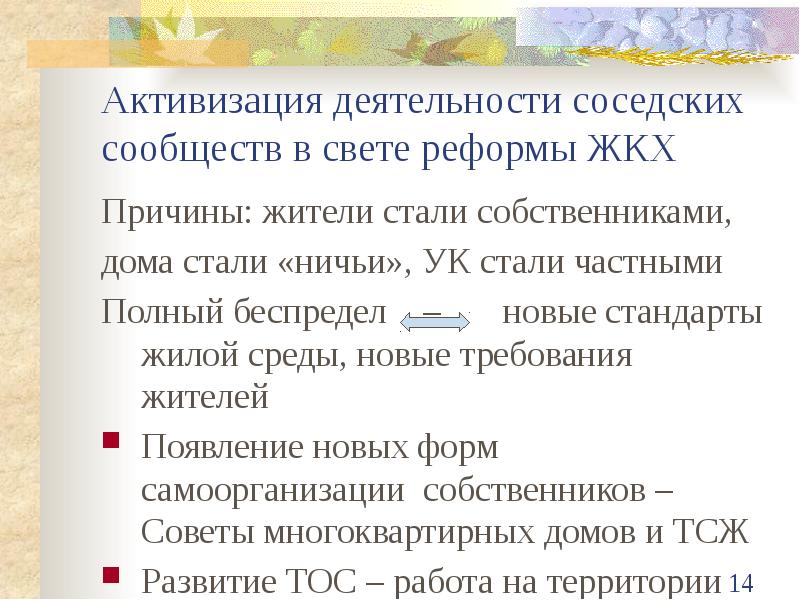 Активизация деятельности соседских сообществ в свете реформы ЖКХ

Причины: жители стали собственниками,

дома стали «ничьи», УК стали частными

Полный беспредел – новые стандарты жилой среды, новые требования жителей

Появление новых форм самоорганизации собственников – Советы многоквартирных домов и ТСЖ

Развитие ТОС – работа на территории

14